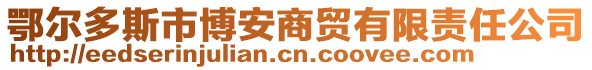 鄂尔多斯市博安商贸有限责任公司
http://eedserinjulian.cn.coovee.com